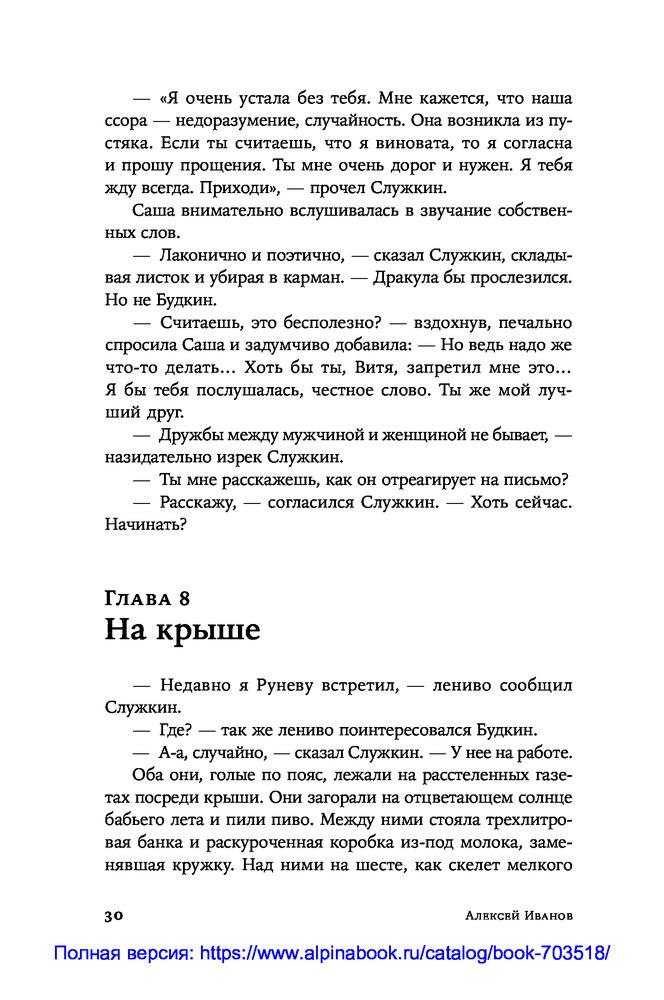 — «Я очень устала без тебя. Мне кажется, что наша ссора — недоразумение, случайность. Она возникла из пустяка. Если ты считаешь, что я виновата, то я согласна и прошу прощения. Ты мне очень дорог и нужен. Я тебя жду всегда. Приходи», — прочел Служкин.

Саша внимательно вслушивалась в звучание собственных слов.

— Лаконично и поэтично, — сказал Служкин, складывая листок и убирая в карман. — Дракула бы прослезился. Но не Будкин.

— Считаешь, это бесполезно? — вздохнув, печально спросила Саша и задумчиво добавила: — Но ведь надо же что-то делать... Хоть бы ты, Витя, запретил мне это... Я бы тебя послушалась, честное слово. Ты же мой лучший друг.

— Дружбы между мужчиной и женщиной не бывает, — назидательно изрек Служкин.

— Ты мне расскажешь, как он отреагирует на письмо?

— Расскажу, — согласился Служкин. — Хоть сейчас. Начинать?

Глава 8
На крыше

— Недавно я Руневу встретил, — лениво сообщил Служкин.

— Где? — так же лениво поинтересовался Будкин.

— А-а, случайно, — сказал Служкин. — У нее на работе.

Оба они, голые по пояс, лежали на расстеленных газетах посреди крыши. Они загорали на отцветающем солнце бабьего лета и пили пиво. Между ними стояла трехлитровая банка и раскуроченная коробка из-под молока, заменявшая кружку. Над ними на шесте, как скелет мелкого

30 Алексей Иванов

Полная версия: https://www.alpinabook.ru/catalog/book-703518/